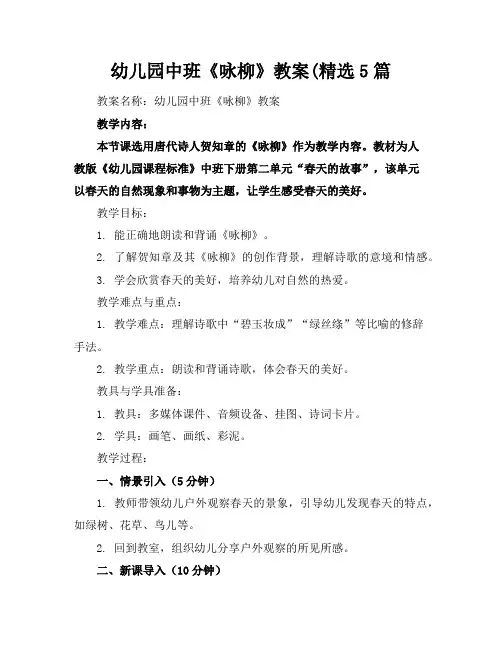 幼儿园中班《咏柳》教案(精选5篇

教案名称：幼儿园中班《咏柳》教案

教学内容：

本节课选用唐代诗人贺知章的《咏柳》作为教学内容。教材为人教版《幼儿园课程标准》中班下册第二单元“春天的故事”，该单元以春天的自然现象和事物为主题，让学生感受春天的美好。

教学目标：

1. 能正确地朗读和背诵《咏柳》。

2. 了解贺知章及其《咏柳》的创作背景，理解诗歌的意境和情感。

3. 学会欣赏春天的美好，培养幼儿对自然的热爱。

教学难点与重点：

1. 教学难点：理解诗歌中“碧玉妆成”“绿丝绦”等比喻的修辞手法。

2. 教学重点：朗读和背诵诗歌，体会春天的美好。

教具与学具准备：

1. 教具：多媒体课件、音频设备、挂图、诗词卡片。

2. 学具：画笔、画纸、彩泥。

教学过程：

一、情景引入（5分钟）

1. 教师带领幼儿户外观察春天的景象，引导幼儿发现春天的特点，如绿树、花草、鸟儿等。

2. 回到教室，组织幼儿分享户外观察的所见所感。

二、新课导入（10分钟）